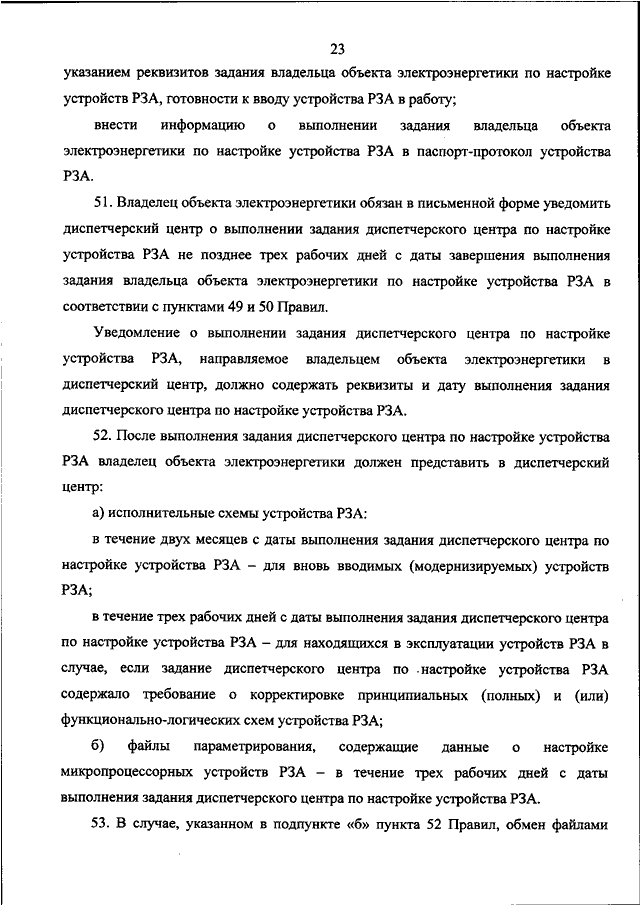 23

указанием реквизитов задания владельца объекта электроэнергетики по настройке устройств РЗА, готовности к вводу устройства РЗА в работу;

внести информацию о выполнении задания владельца объекта электроэнергетики по настройке устройства РЗА в паспорт-протокол устройства РЗА.

51. Владелец объекта электроэнергетики обязан в письменной форме уведомить диспетчерский центр о выполнении задания диспетчерского центра по настройке устройства РЗА не позднее трех рабочих дней с даты завершения выполнения задания владельца объекта электроэнергетики по настройке устройства РЗА в соответствии с пунктами 49 и 50 Правил.

Уведомление о выполнении задания диспетчерского центра по настройке устройства РЗА, направляемое владельцем объекта электроэнергетики в диспетчерский центр, должно содержать реквизиты и дату выполнения задания диспетчерского центра по настройке устройства РЗА.

52. После выполнения задания диспетчерского центра по настройке устройства РЗА владелец объекта электроэнергетики должен представить в диспетчерский центр:

а) исполнительные схемы устройства РЗА:

в течение двух месяцев с даты выполнения задания диспетчерского центра по настройке устройства РЗА – для вновь вводимых (модернизируемых) устройств РЗА;

в течение трех рабочих дней с даты выполнения задания диспетчерского центра по настройке устройства РЗА – для находящихся в эксплуатации устройств РЗА в случае, если задание диспетчерского центра по настройке устройства РЗА содержало требование о корректировке принципиальных (полных) и (или) функционально-логических схем устройства РЗА;

б) файлы параметрирования, содержащие данные о настройке микропроцессорных устройств РЗА – в течение трех рабочих дней с даты выполнения задания диспетчерского центра по настройке устройства РЗА.

53. В случае, указанном в подпункте «б» пункта 52 Правил, обмен файлами